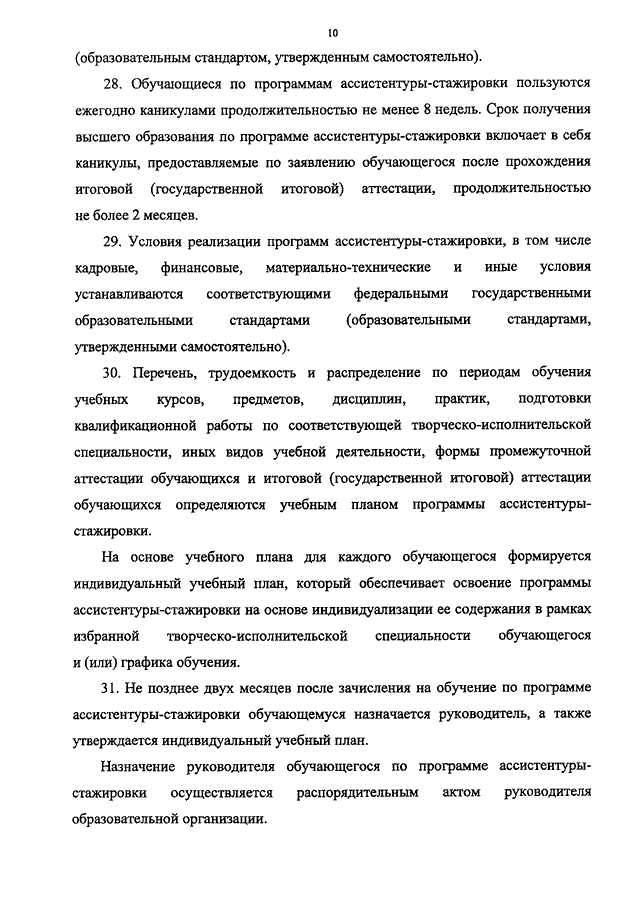 10

(образовательным стандартом, утвержденным самостоятельно).

28. Обучающиеся по программам ассистентуры-стажировки пользуются ежегодно каникулами продолжительностью не менее 8 недель. Срок получения высшего образования по программе ассистентуры-стажировки включает в себя каникулы, предоставляемые по заявлению обучающегося после прохождения итоговой (государственной итоговой) аттестации, продолжительностью не более 2 месяцев.

29. Условия реализации программ ассистентуры-стажировки, в том числе кадровые, финансовые, материально-технические и иные условия устанавливаются соответствующими федеральными государственными образовательными стандартами (образовательными стандартами, утвержденными самостоятельно).

30. Перечень, трудоемкость и распределение по периодам обучения учебных курсов, предметов, дисциплин, практик, подготовки квалификационной работы по соответствующей творческо-исполнительской специальности, иных видов учебной деятельности, формы промежуточной аттестации обучающихся и итоговой (государственной итоговой) аттестации обучающихся определяются учебным планом программы ассистентуры-стажировки.

На основе учебного плана для каждого обучающегося формируется индивидуальный учебный план, который обеспечивает освоение программы ассистентуры-стажировки на основе индивидуализации ее содержания в рамках избранной творческо-исполнительской специальности обучающегося и (или) графика обучения.

31. Не позднее двух месяцев после зачисления на обучение по программе ассистентуры-стажировки обучающемуся назначается руководитель, а также утверждается индивидуальный учебный план.

Назначение руководителя обучающегося по программе ассистентуры-стажировки осуществляется распорядительным актом руководителя образовательной организации.